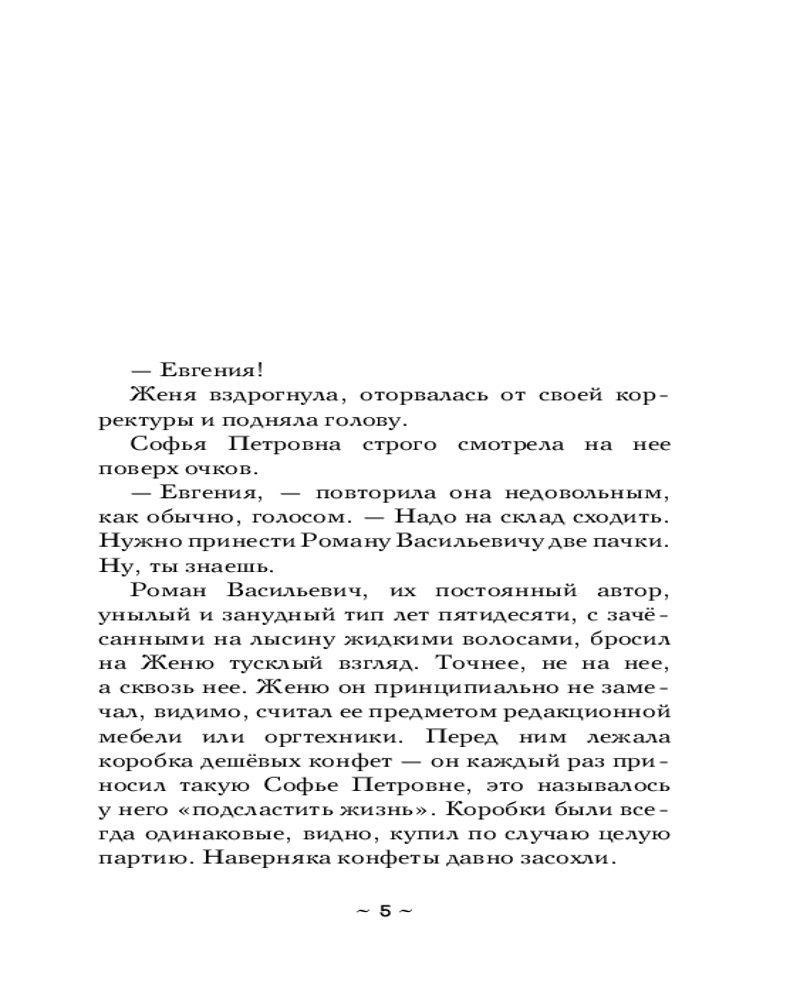 — Евгения!

Женя вздрогнула, оторвалась от своей корректуры и подняла голову.

Софья Петровна строго смотрела на нее поверх очков.

— Евгения, — повторила она недовольным, как обычно, голосом. — Надо на склад сходить. Нужно принести Роману Васильевичу две пачки. Ну, ты знаешь.

Роман Васильевич, их постоянный автор, унылый и занудный тип лет пятидесяти, с зачёсанными на лысину жидкими волосами, бросил на Женю тусклый взгляд. Точнее, не на нее, а сквозь нее. Женю он принципиально не замечал, видимо, считал ее предметом редакционной мебели или оргтехники. Перед ним лежала коробка дешёвых конфет — он каждый раз приносил такую Софье Петровне, это называлось у него «подсластить жизнь». Коробки были всегда одинаковые, видно, купил по случаю целую партию. Наверняка конфеты давно засохли.

~ 5 ~